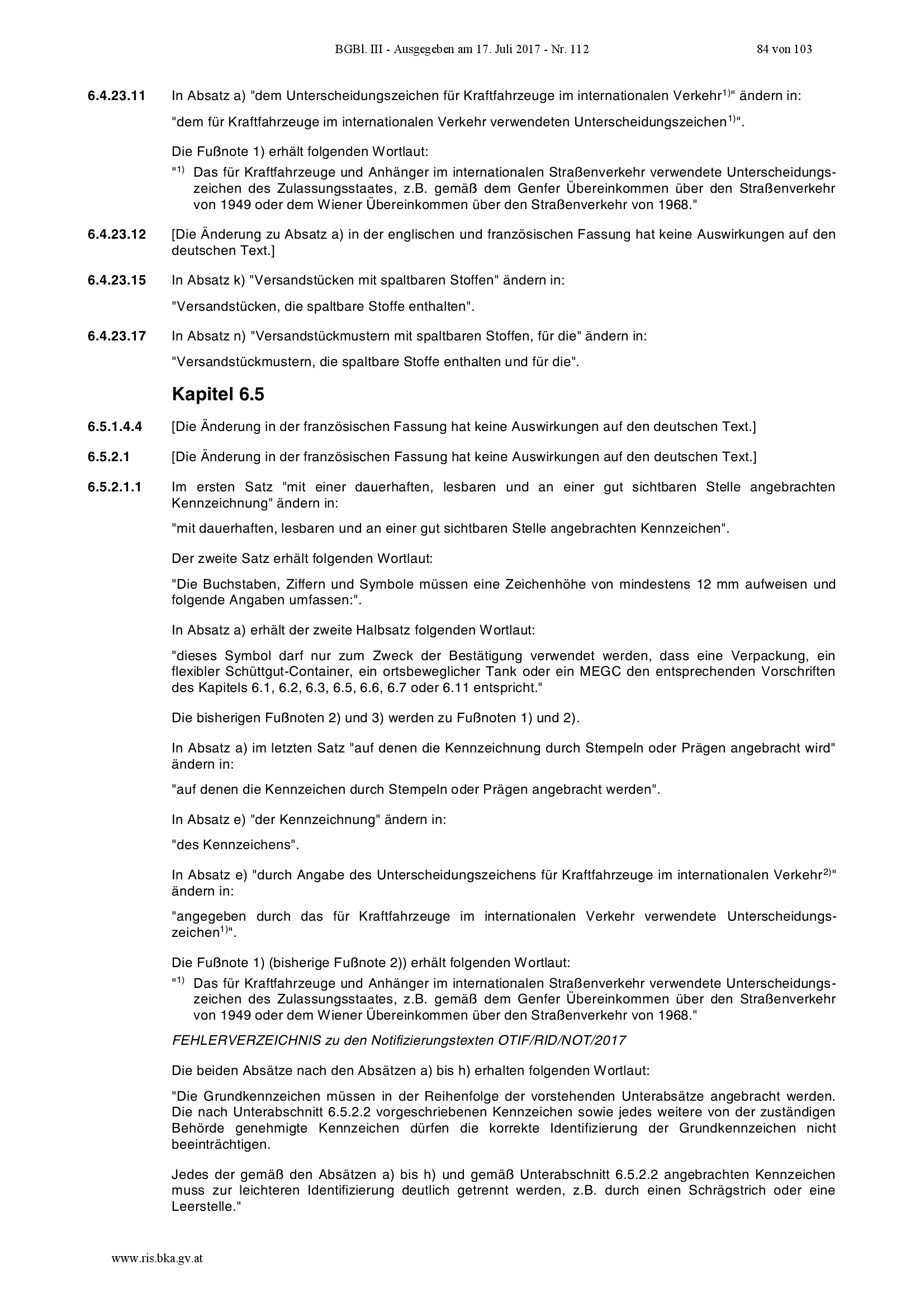 BGBl. III - Ausgegeben am 17. Juli 2017 - Nr. 112 84 von 103

6.4.23.11 In Absatz a) "dem Unterscheidungszeichen für Kraftfahrzeuge im internationalen Verkehr$^{1)}$" ändern in:

"dem für Kraftfahrzeuge im internationalen Verkehr verwendeten Unterscheidungszeichen$^{1)}$".

Die Fußnote 1) erhält folgenden Wortlaut:

"$^{1)}$ Das für Kraftfahrzeuge und Anhänger im internationalen Straßenverkehr verwendete Unterscheidungszeichen des Zulassungsstaates, z.B. gemäß dem Genfer Übereinkommen über den Straßenverkehr von 1949 oder dem Wiener Übereinkommen über den Straßenverkehr von 1968."

6.4.23.12 [Die Änderung zu Absatz a) in der englischen und französischen Fassung hat keine Auswirkungen auf den deutschen Text.]

6.4.23.15 In Absatz k) "Versandstücken mit spaltbaren Stoffen" ändern in:

"Versandstücken, die spaltbare Stoffe enthalten".

6.4.23.17 In Absatz n) "Versandstückmustern mit spaltbaren Stoffen, für die" ändern in:

"Versandstückmustern, die spaltbare Stoffe enthalten und für die".

Kapitel 6.5

6.5.1.4.4 [Die Änderung in der französischen Fassung hat keine Auswirkungen auf den deutschen Text.]

6.5.2.1 [Die Änderung in der französischen Fassung hat keine Auswirkungen auf den deutschen Text.]

6.5.2.1.1 Im ersten Satz "mit einer dauerhaften, lesbaren und an einer gut sichtbaren Stelle angebrachten Kennzeichnung" ändern in:

"mit dauerhaften, lesbaren und an einer gut sichtbaren Stelle angebrachten Kennzeichen".

Der zweite Satz erhält folgenden Wortlaut:

"Die Buchstaben, Ziffern und Symbole müssen eine Zeichenhöhe von mindestens 12 mm aufweisen und folgende Angaben umfassen:".

In Absatz a) erhält der zweite Halbsatz folgenden Wortlaut:

"dieses Symbol darf nur zum Zweck der Bestätigung verwendet werden, dass eine Verpackung, ein flexibler Schüttgut-Container, ein ortsbeweglicher Tank oder ein MEGC den entsprechenden Vorschriften des Kapitels 6.1, 6.2, 6.3, 6.5, 6.6, 6.7 oder 6.11 entspricht."

Die bisherigen Fußnoten 2) und 3) werden zu Fußnoten 1) und 2).

In Absatz a) im letzten Satz "auf denen die Kennzeichnung durch Stempeln oder Prägen angebracht wird" ändern in:

"auf denen die Kennzeichen durch Stempeln oder Prägen angebracht werden".

In Absatz e) "der Kennzeichnung" ändern in:

"des Kennzeichens".

In Absatz e) "durch Angabe des Unterscheidungszeichens für Kraftfahrzeuge im internationalen Verkehr$^{2)}$" ändern in:

"angegeben durch das für Kraftfahrzeuge im internationalen Verkehr verwendete Unterscheidungszeichen$^{1)}$".

Die Fußnote 1) (bisherige Fußnote 2)) erhält folgenden Wortlaut:

"$^{1)}$ Das für Kraftfahrzeuge und Anhänger im internationalen Straßenverkehr verwendete Unterscheidungszeichen des Zulassungsstaates, z.B. gemäß dem Genfer Übereinkommen über den Straßenverkehr von 1949 oder dem Wiener Übereinkommen über den Straßenverkehr von 1968."

FEHLERVERZEICHNIS zu den Notifizierungstexten OTIF/RID/NOT/2017

Die beiden Absätze nach den Absätzen a) bis h) erhalten folgenden Wortlaut:

"Die Grundkennzeichen müssen in der Reihenfolge der vorstehenden Unterabsätze angebracht werden. Die nach Unterabschnitt 6.5.2.2 vorgeschriebenen Kennzeichen sowie jedes weitere von der zuständigen Behörde genehmigte Kennzeichen dürfen die korrekte Identifizierung der Grundkennzeichen nicht beeinträchtigen.

Jedes der gemäß den Absätzen a) bis h) und gemäß Unterabschnitt 6.5.2.2 angebrachten Kennzeichen muss zur leichteren Identifizierung deutlich getrennt werden, z.B. durch einen Schrägstrich oder eine Leerstelle."

www.ris.bka.gv.at